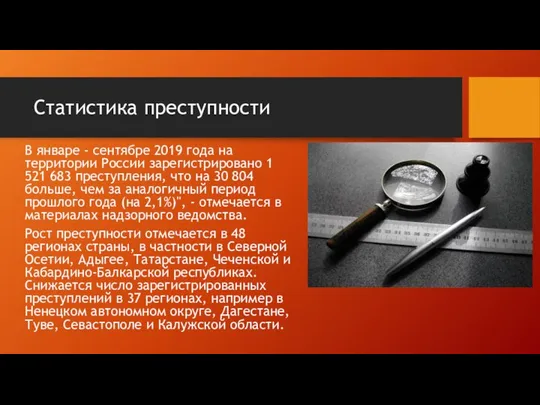 Статистика преступности

В январе - сентябре 2019 года на территории России зарегистрировано 1 521 683 преступления, что на 30 804 больше, чем за аналогичный период прошлого года (на 2,1%)", - отмечается в материалах надзорного ведомства.

Рост преступности отмечается в 48 регионах страны, в частности в Северной Осетии, Адыгее, Татарстане, Чеченской и Кабардино-Балкарской республиках. Снижается число зарегистрированных преступлений в 37 регионах, например в Ненецком автономном округе, Дагестане, Туве, Севастополе и Калужской области.